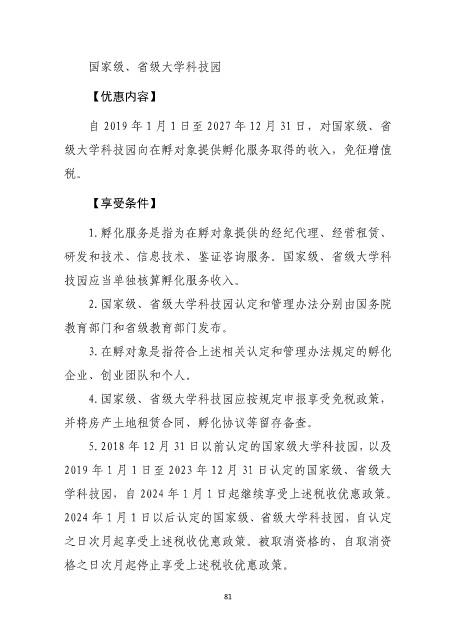 国家级、省级大学科技园

【优惠内容】

自 2019 年 1 月 1 日至 2027 年 12 月 31 日，对国家级、省级大学科技园向在孵对象提供孵化服务取得的收入，免征增值税。

【享受条件】

1. 孵化服务是指为在孵对象提供的经纪代理、经营租赁、研发和技术、信息技术、鉴证咨询服务。国家级、省级大学科技园应当单独核算孵化服务收入。

2. 国家级、省级大学科技园认定和管理办法分别由国务院教育部门和省级教育部门发布。

3. 在孵对象是指符合上述相关认定和管理办法规定的孵化企业、创业团队和个人。

4. 国家级、省级大学科技园应按规定申报享受免税政策，并将房产土地租赁合同、孵化协议等留存备查。

5. 2018 年 12 月 31 日以前认定的国家级大学科技园，以及 2019 年 1 月 1 日至 2023 年 12 月 31 日认定的国家级、省级大学科技园，自 2024 年 1 月 1 日起继续享受上述税收优惠政策。2024 年 1 月 1 日以后认定的国家级、省级大学科技园，自认定之日次月起享受上述税收优惠政策。被取消资格的，自取消资格之日次月起停止享受上述税收优惠政策。

81